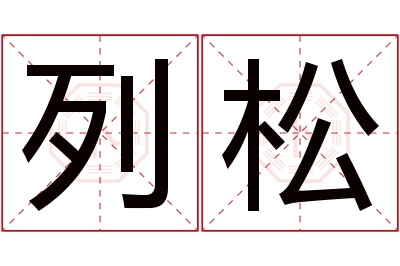 列松